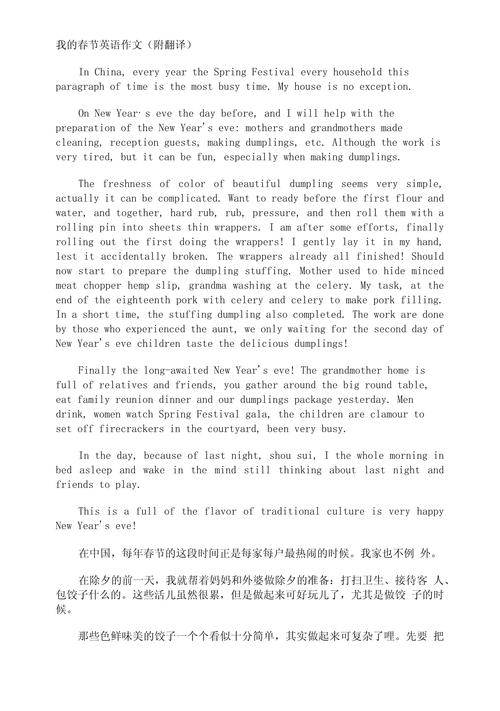 我的春节英语作文（附翻译）

In China, every year the Spring Festival every household this paragraph of time is the most busy time. My house is no exception.

On New Year·s eve the day before, and I will help with the preparation of the New Year's eve: mothers and grandmothers made cleaning, reception guests, making dumplings, etc. Although the work is very tired, but it can be fun, especially when making dumplings.

The freshness of color of beautiful dumpling seems very simple, actually it can be complicated. Want to ready before the first flour and water, and together, hard rub, rub, pressure, and then roll them with a rolling pin into sheets thin wrappers. I am after some efforts, finally rolling out the first doing the wrappers! I gently lay it in my hand, lest it accidentally broken. The wrappers already all finished! Should now start to prepare the dumpling stuffing. Mother used to hide minced meat chopper hemp slip, grandma washing at the celery. My task, at the end of the eighteenth pork with celery and celery to make pork filling. In a short time, the stuffing dumpling also completed. The work are done by those who experienced the aunt, we only waiting for the second day of New Year's eve children taste the delicious dumplings!

Finally the long-awaited New Year's eve! The grandmother home is full of relatives and friends, you gather around the big round table, eat family reunion dinner and our dumplings package yesterday. Men drink, women watch Spring Festival gala, the children are clamour to set off firecrackers in the courtyard, been very busy.

In the day, because of last night, shou sui, I the whole morning in bed asleep and wake in the mind still thinking about last night and friends to play.

This is a full of the flavor of traditional culture is very happy New Year's eve!

在中国，每年春节的这段时间正是每家每户最热闹的时候。我家也不例 外。

在除夕的前一天，我就帮着妈妈和外婆做除夕的准备：打扫卫生、接待客 人、包饺子什么的。这些活儿虽然很累，但是做起来可好玩儿了，尤其是做饺 子的时候。

那些色鲜味美的饺子一个个看似十分简单，其实做起来可复杂了哩。先要 把